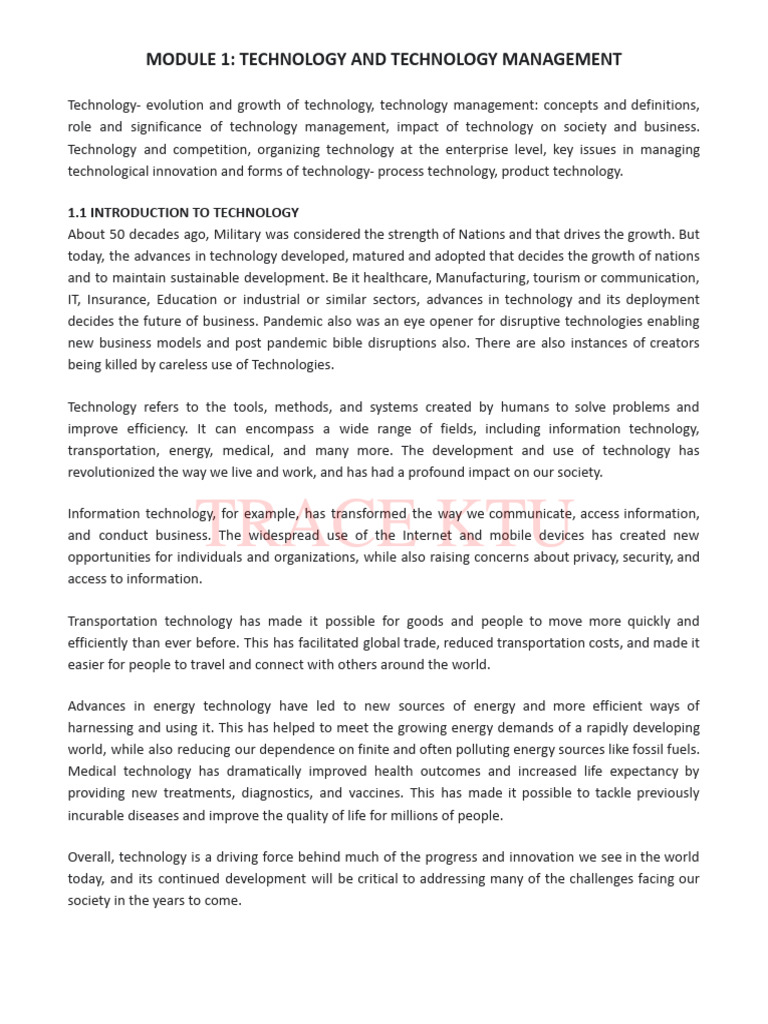 MODULE 1: TECHNOLOGY AND TECHNOLOGY MANAGEMENT

Technology- evolution and growth of technology, technology management: concepts and definitions, role and significance of technology management, impact of technology on society and business. Technology and competition, organizing technology at the enterprise level, key issues in managing technological innovation and forms of technology- process technology, product technology.

1.1 INTRODUCTION TO TECHNOLOGY
About 50 decades ago, Military was considered the strength of Nations and that drives the growth. But today, the advances in technology developed, matured and adopted that decides the growth of nations and to maintain sustainable development. Be it healthcare, Manufacturing, tourism or communication, IT, Insurance, Education or industrial or similar sectors, advances in technology and its deployment decides the future of business. Pandemic also was an eye opener for disruptive technologies enabling new business models and post pandemic bible disruptions also. There are also instances of creators being killed by careless use of Technologies.

Technology refers to the tools, methods, and systems created by humans to solve problems and improve efficiency. It can encompass a wide range of fields, including information technology, transportation, energy, medical, and many more. The development and use of technology has revolutionized the way we live and work, and has had a profound impact on our society.

TRACE KTU

Information technology, for example, has transformed the way we communicate, access information, and conduct business. The widespread use of the Internet and mobile devices has created new opportunities for individuals and organizations, while also raising concerns about privacy, security, and access to information.

Transportation technology has made it possible for goods and people to move more quickly and efficiently than ever before. This has facilitated global trade, reduced transportation costs, and made it easier for people to travel and connect with others around the world.

Advances in energy technology have led to new sources of energy and more efficient ways of harnessing and using it. This has helped to meet the growing energy demands of a rapidly developing world, while also reducing our dependence on finite and often polluting energy sources like fossil fuels. Medical technology has dramatically improved health outcomes and increased life expectancy by providing new treatments, diagnostics, and vaccines. This has made it possible to tackle previously incurable diseases and improve the quality of life for millions of people.

Overall, technology is a driving force behind much of the progress and innovation we see in the world today, and its continued development will be critical to addressing many of the challenges facing our society in the years to come.